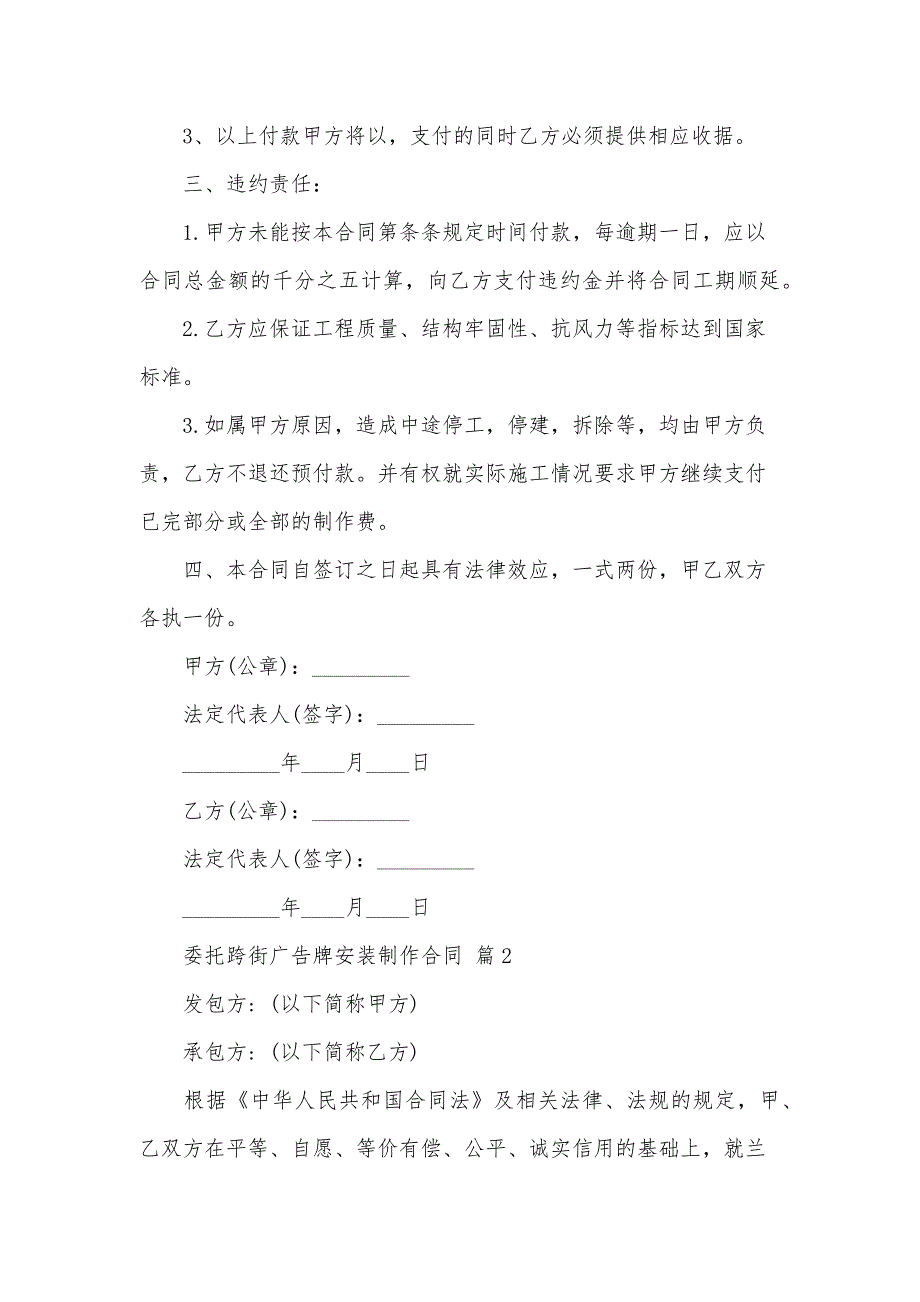 3、以上付款甲方将以，支付的同时乙方必须提供相应收据。

三、违约责任：

1.甲方未能按本合同第条条规定时间付款，每逾期一日，应以合同总金额的千分之五计算，向乙方支付违约金并将合同工期顺延。

2.乙方应保证工程质量、结构牢固性、抗风力等指标达到国家标准。

3.如属甲方原因，造成中途停工，停建，拆除等，均由甲方负责，乙方不退还预付款。并有权就实际施工情况要求甲方继续支付已完部分或全部的制作费。

四、本合同自签订之日起具有法律效应，一式两份，甲乙双方各执一份。

甲方(公章)：_________

法定代表人(签字)：_________

_________年____月____日

乙方(公章)：_________

法定代表人(签字)：_________

_________年____月____日

委托跨街广告牌安装制作合同 篇2

发包方：(以下简称甲方)

承包方：(以下简称乙方)

根据《中华人民共和国合同法》及相关法律、法规的规定，甲、乙双方在平等、自愿、等价有偿、公平、诚实信用的基础上，就兰